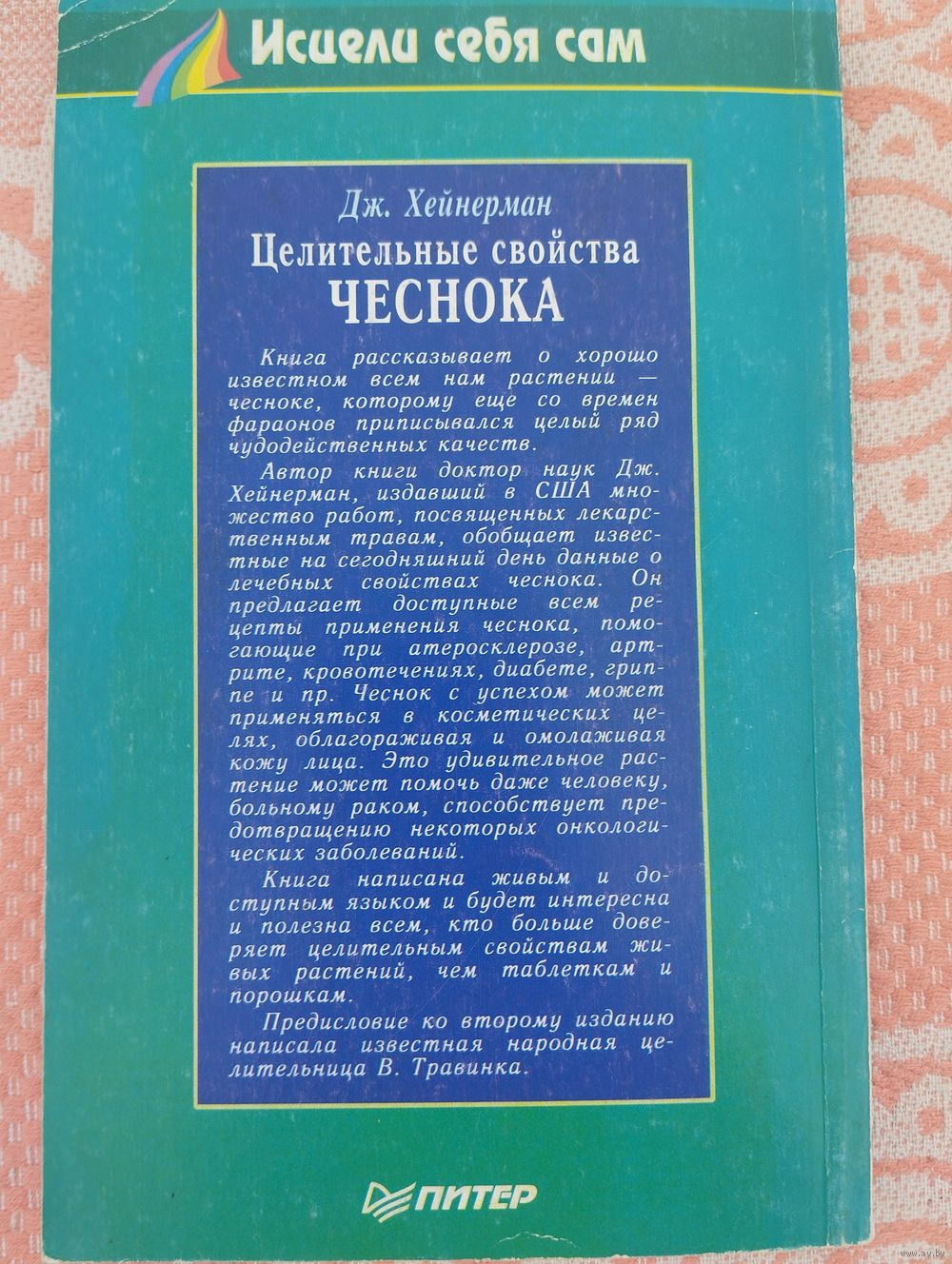 Исцели себя сам

Дж. Хейнерман

Целительные свойства ЧЕСНОКА

Книга рассказывает о хорошо известном всем нам растении — чесноке, которому еще со времен фараонов приписывался целый ряд чудодейственных качеств.

Автор книги доктор наук Дж. Хейнерман, издавший в США множество работ, посвященных лекарственным травам, обобщает известные на сегодняшний день данные о лечебных свойствах чеснока. Он предлагает доступные всем рецепты применения чеснока, помогающие при атеросклерозе, артрите, кровотечениях, диабете, гриппе и пр. Чеснок с успехом может применяться в косметических целях, облагораживая и омолаживая кожу лица. Это удивительное растение может помочь даже человеку, больному раком, способствует предотвращению некоторых онкологических заболеваний.

Книга написана живым и доступным языком и будет интересна и полезна всем, кто больше доверяет целительным свойствам живых растений, чем таблеткам и порошкам.

Предисловие ко второму изданию написала известная народная целительница В. Травинка.

ПИТЕР

www.ay.by